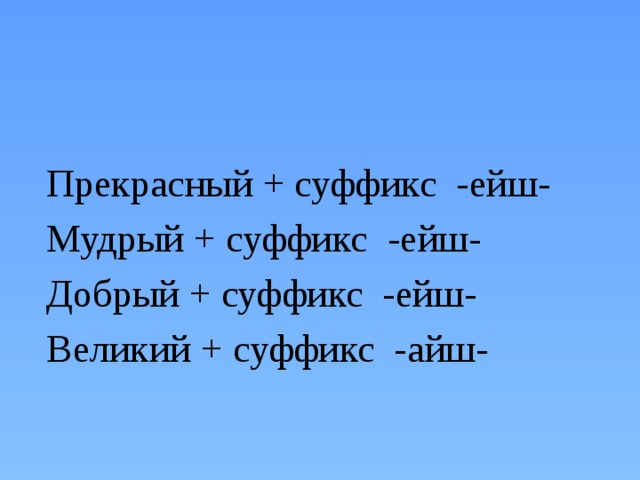 Прекрасный + суффикс -ейш-
Мудрый + суффикс -ейш-
Добрый + суффикс -ейш-
Великий + суффикс -айш-